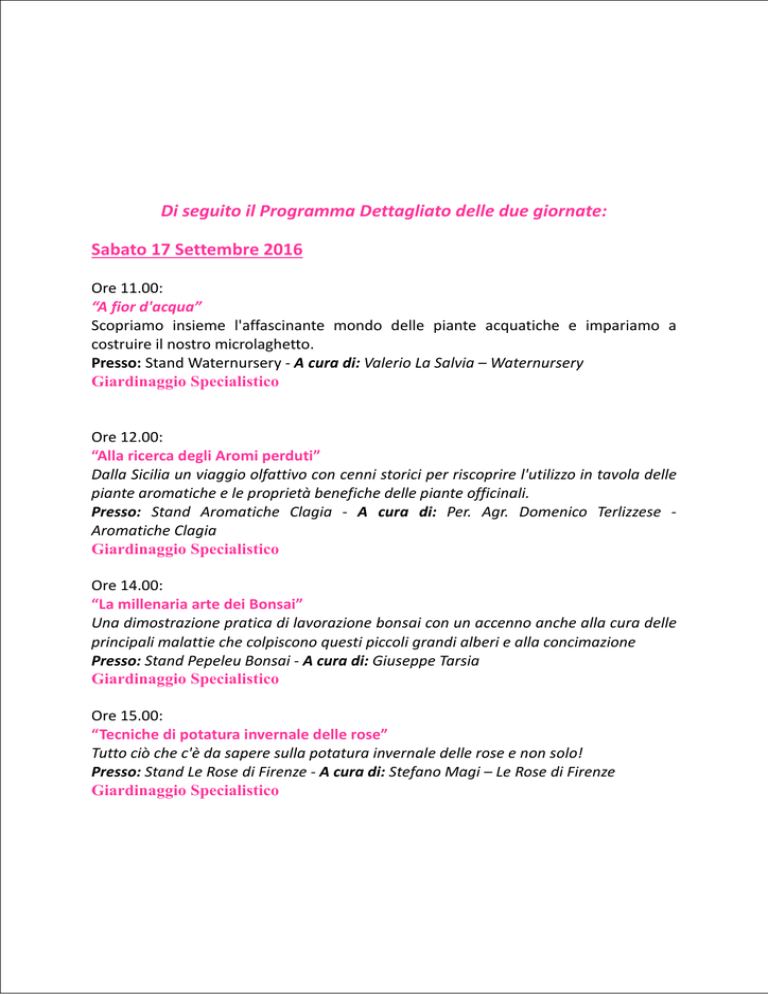 Di seguito il Programma Dettagliato delle due giornate:

Sabato 17 Settembre 2016

Ore 11.00:
"A fior d'acqua"
Scopriamo insieme l'affascinante mondo delle piante acquatiche e impariamo a costruire il nostro microlaghetto.
Presso: Stand Waternursery - A cura di: Valerio La Salvia – Waternursery
Giardinaggio Specialistico

Ore 12.00:
"Alla ricerca degli Aromi perduti"
Dalla Sicilia un viaggio olfattivo con cenni storici per riscoprire l'utilizzo in tavola delle piante aromatiche e le proprietà benefiche delle piante officinali.
Presso: Stand Aromatiche Clagia - A cura di: Per. Agr. Domenico Terlizzese - Aromatiche Clagia
Giardinaggio Specialistico

Ore 14.00:
"La millenaria arte dei Bonsai"
Una dimostrazione pratica di lavorazione bonsai con un accenno anche alla cura delle principali malattie che colpiscono questi piccoli grandi alberi e alla concimazione
Presso: Stand Pepeleu Bonsai - A cura di: Giuseppe Tarsia
Giardinaggio Specialistico

Ore 15.00:
"Tecniche di potatura invernale delle rose"
Tutto ciò che c'è da sapere sulla potatura invernale delle rose e non solo!
Presso: Stand Le Rose di Firenze - A cura di: Stefano Magi – Le Rose di Firenze
Giardinaggio Specialistico